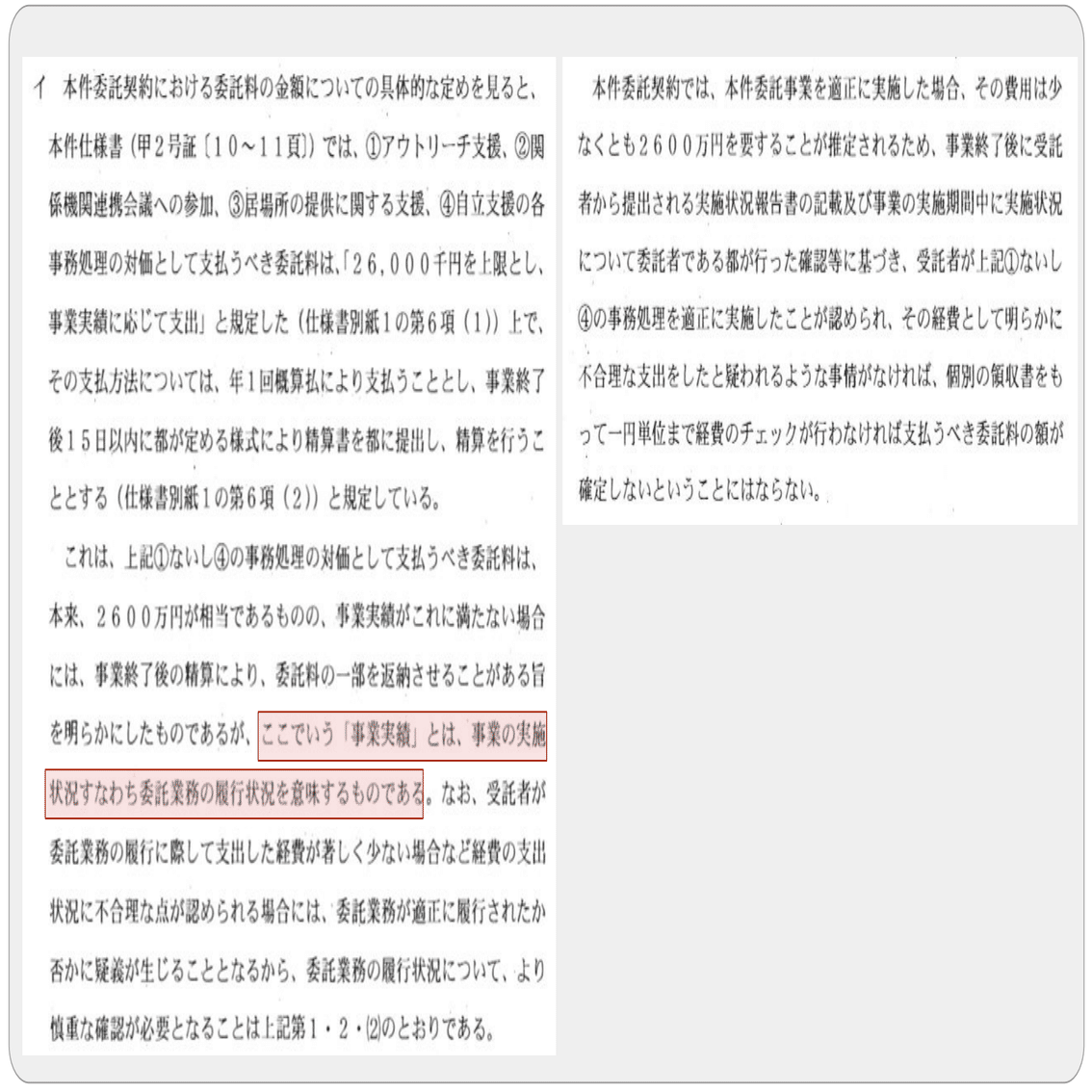 イ 本件委託契約における委託料の金額についての具体的な定めを見ると、本件仕様書（甲2号証〔10～11頁〕）では、①アウトリーチ支援、②関係機関連携会議への参加、③居場所の提供に関する支援、④自立支援の各事務処理の対価として支払うべき委託料は、「26,000千円を上限とし、事業実績に応じて支出」と規定した（仕様書別紙1の第6項（1））上で、その支払方法については、年1回概算払により支払うこととし、事業終了後15日以内に都が定める様式により精算書を都に提出し、精算を行うこととする（仕様書別紙1の第6項（2））と規定している。

これは、上記①ないし④の事務処理の対価として支払うべき委託料は、本来、2600万円が相当であるものの、事業実績がこれに満たない場合には、事業終了後の精算により、委託料の一部を返納させることがある旨を明らかにしたものであるが、ここでいう「事業実績」とは、事業の実施状況すなわち委託業務の履行状況を意味するものである。なお、受託者が委託業務の履行に際して支出した経費が著しく少ない場合など経費の支出状況に不合理な点が認められる場合には、委託業務が適正に履行されたか否かに疑義が生じることとなるから、委託業務の履行状況について、より慎重な確認が必要となることは上記第1・2・⑵のとおりである。

本件委託契約では、本件委託事業を適正に実施した場合、その費用は少なくとも2600万円を要することが推定されるため、事業終了後に受託者から提出される実施状況報告書の記載及び事業の実施期間中に実施状況について委託者である都が行った確認等に基づき、受託者が上記①ないし④の事務処理を適正に実施したことが認められ、その経費として明らかに不合理な支出をしたと疑われるような事情がなければ、個別の領収書をもって一円単位まで経費のチェックが行わなければ支払うべき委託料の額が確定しないということにはならない。